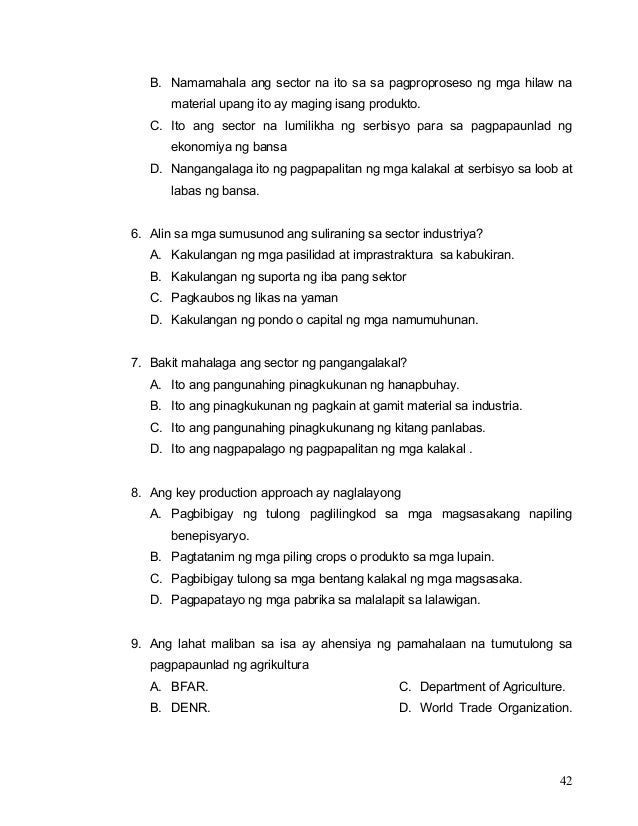 B. Namamahala ang sector na ito sa sa pagproproseso ng mga hilaw na material upang ito ay maging isang produkto.
C. Ito ang sector na lumilikha ng serbisyo para sa pagpapaunlad ng ekonomiya ng bansa
D. Nangangalaga ito ng pagpapalitan ng mga kalakal at serbisyo sa loob at labas ng bansa.

6. Alin sa mga sumusunod ang suliraning sa sector industriya?
A. Kakulangan ng mga pasilidad at imprastraktura sa kabukiran.
B. Kakulangan ng suporta ng iba pang sektor
C. Pagkaubos ng likas na yaman
D. Kakulangan ng pondo o capital ng mga namumuhunan.

7. Bakit mahalaga ang sector ng pangangalakal?
A. Ito ang pangunahing pinagkukunan ng hanapbuhay.
B. Ito ang pinagkukunan ng pagkain at gamit material sa industria.
C. Ito ang pangunahing pinagkukunang ng kitang panlabas.
D. Ito ang nagpapalago ng pagpapalitan ng mga kalakal .

8. Ang key production approach ay naglalayong
A. Pagbibigay ng tulong paglilingkod sa mga magsasakang napiling benepisyaryo.
B. Pagtatanim ng mga piling crops o produkto sa mga lupain.
C. Pagbibigay tulong sa mga bentang kalakal ng mga magsasaka.
D. Pagpapatayo ng mga pabrika sa malalapit sa lalawigan.

9. Ang lahat maliban sa isa ay ahensiya ng pamahalaan na tumutulong sa pagpapaunlad ng agrikultura
A. BFAR.
B. DENR.
C. Department of Agriculture.
D. World Trade Organization.

42